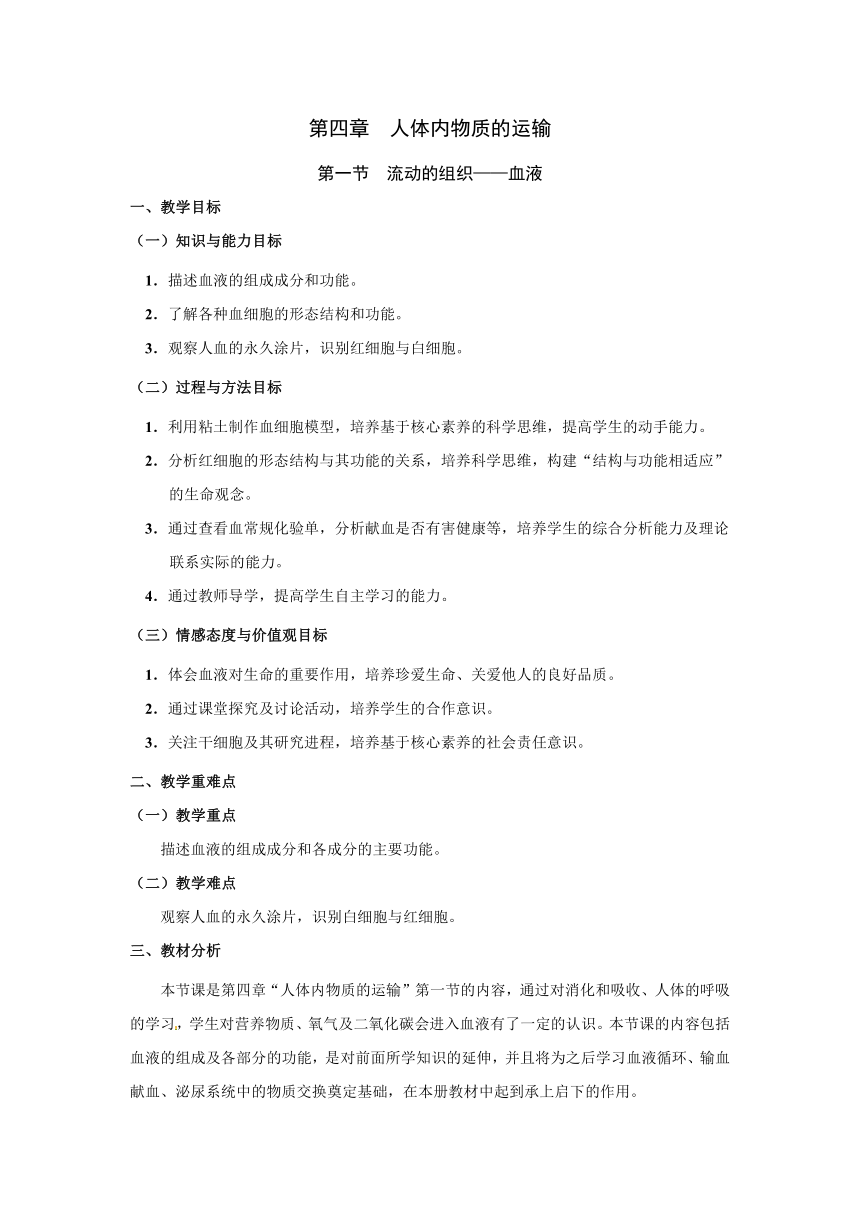 第四章　人体内物质的运输

第一节　流动的组织——血液

一、教学目标

（一）知识与能力目标

1．描述血液的组成成分和功能。

2．了解各种血细胞的形态结构和功能。

3．观察人血的永久涂片，识别红细胞与白细胞。

（二）过程与方法目标

1．利用粘土制作血细胞模型，培养基于核心素养的科学思维，提高学生的动手能力。

2．分析红细胞的形态结构与其功能的关系，培养科学思维，构建“结构与功能相适应”的生命观念。

3．通过查看血常规化验单，分析献血是否有害健康等，培养学生的综合分析能力及理论联系实际的能力。

4．通过教师导学，提高学生自主学习的能力。

（三）情感态度与价值观目标

1．体会血液对生命的重要作用，培养珍爱生命、关爱他人的良好品质。

2．通过课堂探究及讨论活动，培养学生的合作意识。

3．关注干细胞及其研究进程，培养基于核心素养的社会责任意识。

二、教学重难点

（一）教学重点

描述血液的组成成分和各成分的主要功能。

（二）教学难点

观察人血的永久涂片，识别白细胞与红细胞。

三、教材分析

本节课是第四章“人体内物质的运输”第一节的内容，通过对消化和吸收、人体的呼吸的学习，学生对营养物质、氧气及二氧化碳会进入血液有了一定的认识。本节课的内容包括血液的组成及各部分的功能，是对前面所学知识的延伸，并且将为之后学习血液循环、输血献血、泌尿系统中的物质交换奠定基础，在本册教材中起到承上启下的作用。